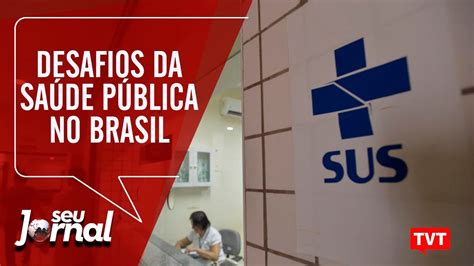 DESAFIOS DA SAÚDE PÚBLICA NO BRASIL

SUS

seu Jornal

TVT